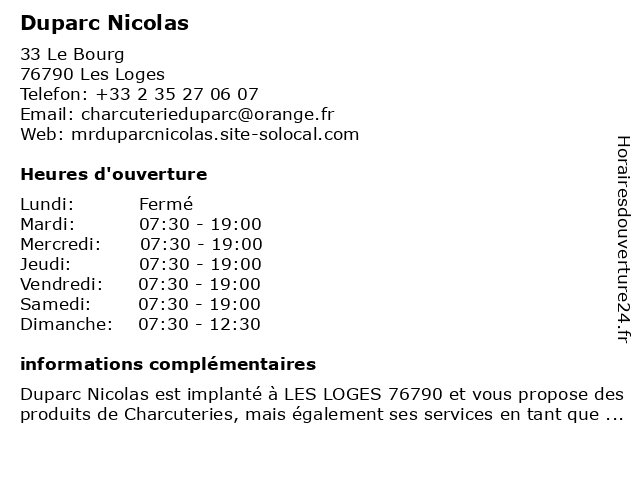 Duparc Nicolas

33 Le Bourg
76790 Les Loges
Telefon: +33 2 35 27 06 07
Email: charcuterieduparc@orange.fr
Web: mrduparcnicolas.site-solocal.com

Heures d'ouverture

| Lundi: | Fermé |
|---|---|
| Mardi: | 07:30 - 19:00 |
| Mercredi: | 07:30 - 19:00 |
| Jeudi: | 07:30 - 19:00 |
| Vendredi: | 07:30 - 19:00 |
| Samedi: | 07:30 - 19:00 |
| Dimanche: | 07:30 - 12:30 |

informations complémentaires

Duparc Nicolas est implanté à LES LOGES 76790 et vous propose des produits de Charcuteries, mais également ses services en tant que ...

Horairesdouverture24.fr